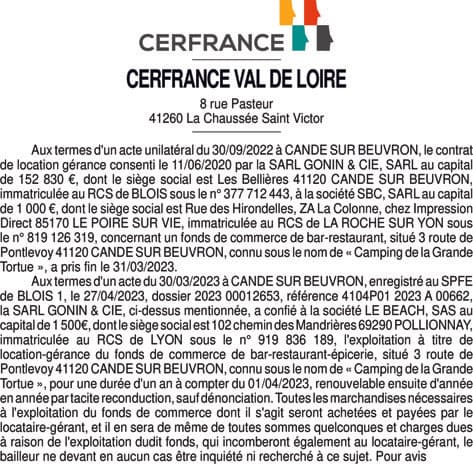 CERFRANCE

CERFRANCE VAL DE LOIRE

8 rue Pasteur
41260 La Chaussée Saint Victor

Aux termes d'un acte unilatéral du 30/09/2022 à CANDE SUR BEUVRON, le contrat de location gérance consenti le 11/06/2020 par la SARL GONIN & CIE, SARL au capital de 152 830 €, dont le siège social est Les Bellières 41120 CANDE SUR BEUVRON, immatriculée au RCS de BLOIS sous le n° 377 712 443, à la société SBC, SARL au capital de 1 000 €, dont le siège social est Rue des Hirondelles, ZA La Colonne, chez Impression Direct 85170 LE POIRE SUR VIE, immatriculée au RCS de LA ROCHE SUR YON sous le n° 819 126 319, concernant un fonds de commerce de bar-restaurant, situé 3 route de Pontlevoy 41120 CANDE SUR BEUVRON, connu sous le nom de « Camping de la Grande Tortue », a pris fin le 31/03/2023.

Aux termes d'un acte du 30/03/2023 à CANDE SUR BEUVRON, enregistré au SPFE de BLOIS 1, le 27/04/2023, dossier 2023 00012653, référence 4104P01 2023 A 00662, la SARL GONIN & CIE, ci-dessus mentionnée, a confié à la société LE BEACH, SAS au capital de 1 500€, dont le siège social est 102 chemin des Mandrières 69290 POLLIONNAY, immatriculée au RCS de LYON sous le n° 919 836 189, l'exploitation à titre de location-gérance du fonds de commerce de bar-restaurant-épicerie, situé 3 route de Pontlevoy 41120 CANDE SUR BEUVRON, connu sous le nom de « Camping de la Grande Tortue », pour une durée d'un an à compter du 01/04/2023, renouvelable ensuite d'année en année par tacite reconduction, sauf dénonciation. Toutes les marchandises nécessaires à l'exploitation du fonds de commerce dont il s'agit seront achetées et payées par le locataire-gérant, et il en sera de même de toutes sommes quelconques et charges dues à raison de l'exploitation dudit fonds, qui incomberont également au locataire-gérant, le bailleur ne devant en aucun cas être inquiété ni recherché à ce sujet. Pour avis